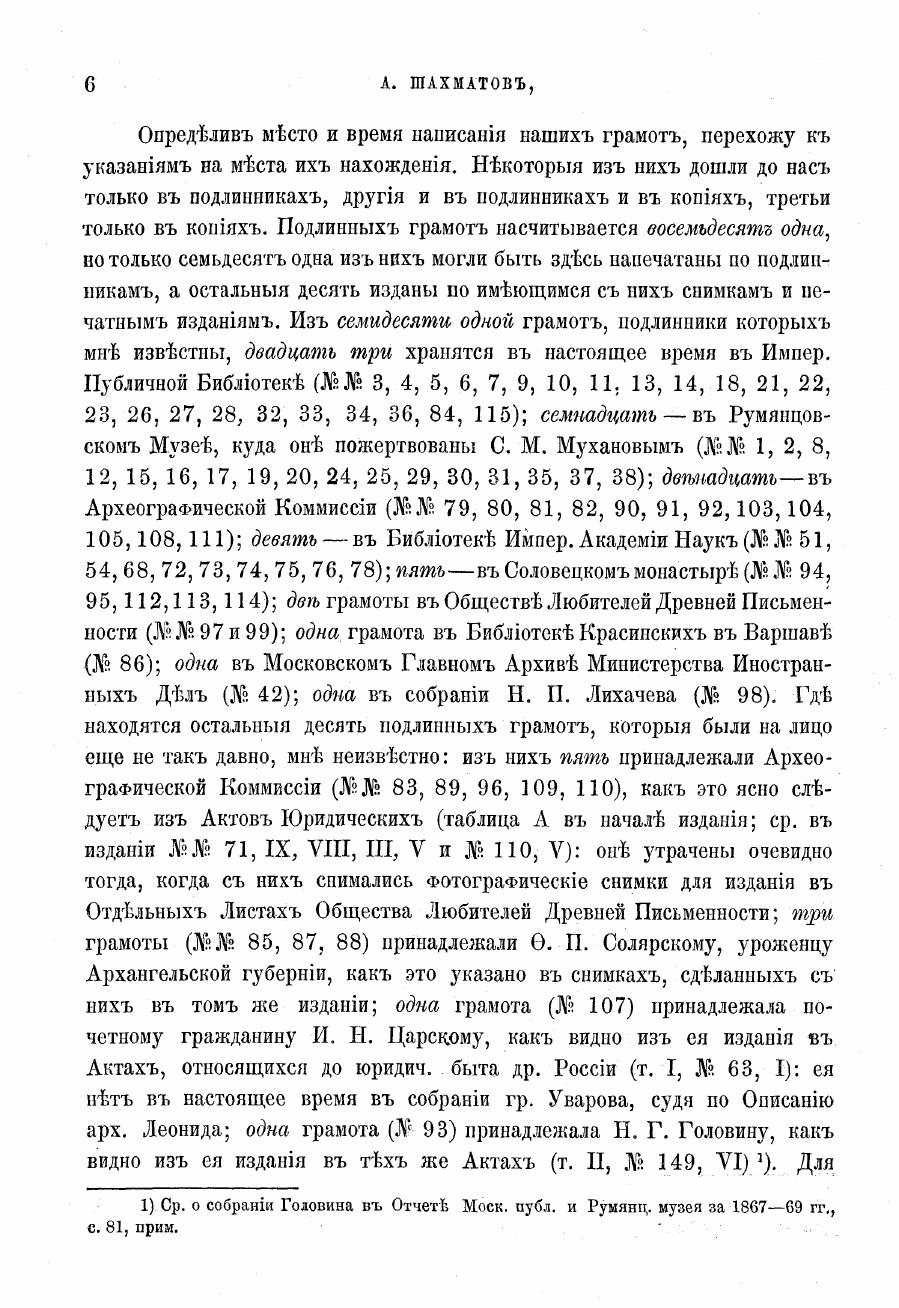 6 А. ШАХМАТОВЪ,

Опредѣливъ мѣсто и время написанія нашихъ грамотъ, перехожу къ указаніямъ на мѣста ихъ нахожденія. Нѣкоторыя изъ нихъ дошли до насъ только въ подлинникахъ, другія и въ подлинникахъ и въ копіяхъ, третьи только въ копіяхъ. Подлинныхъ грамотъ насчитывается восемьдесятъ одна, но только семьдесятъ одна изъ нихъ могли быть здѣсь напечатаны по подлинникамъ, а остальныя десять изданы по имѣющимся съ нихъ снимкамъ и печатнымъ изданіямъ. Изъ семидесяти одной грамотъ, подлинники которыхъ мнѣ извѣстны, двадцать три хранятся въ настоящее время въ Импер. Публичной Библіотекѣ (№№ 3, 4, 5, 6, 7, 9, 10, 11, 13, 14, 18, 21, 22, 23, 26, 27, 28, 32, 33, 34, 36, 84, 115); семнадцать — въ Румянцовскомъ Музеѣ, куда онѣ пожертвованы С. М. Мухановымъ (№№ 1, 2, 8, 12, 15, 16, 17, 19, 20, 24, 25, 29, 30, 31, 35, 37, 38); двѣнадцать — въ Археографической Коммиссіи (№№ 79, 80, 81, 82, 90, 91, 92, 103, 104, 105, 108, 111); девять — въ Библіотекѣ Импер. Академіи Наукъ (№№ 51, 54, 68, 72, 73, 74, 75, 76, 78); пять — въ Соловецкомъ монастырѣ (№№ 94, 95, 112, 113, 114); двѣ грамоты въ Обществѣ Любителей Древней Письменности (№№ 97 и 99); одна грамота въ Библіотекѣ Красинскихъ въ Варшавѣ (№ 86); одна въ Московскомъ Главномъ Архивѣ Министерства Иностранныхъ Дѣлъ (№ 42); одна въ собраніи Н. П. Лихачева (№ 98). Гдѣ находятся остальныя десять подлинныхъ грамотъ, которыя были на лицо еще не такъ давно, мнѣ неизвѣстно: изъ нихъ пять принадлежали Археографической Коммиссіи (№№ 83, 89, 96, 109, 110), какъ это ясно слѣдуетъ изъ Актовъ Юридическихъ (таблица А въ началѣ изданія; ср. въ изданіи №№ 71, IX, VIII, III, V и № 110, V): онѣ утрачены очевидно тогда, когда съ нихъ снимались фотографическіе снимки для изданія въ Отдѣльныхъ Листахъ Общества Любителей Древней Письменности; три грамоты (№№ 85, 87, 88) принадлежали Ѳ. П. Солярскому, уроженцу Архангельской губерніи, какъ это указано въ снимкахъ, сдѣланныхъ съ нихъ въ томъ же изданіи; одна грамота (№ 107) принадлежала почетному гражданину И. Н. Царскому, какъ видно изъ ея изданія въ Актахъ, относящихся до юридич. быта др. Россіи (т. I, № 63, I): ея нѣтъ въ настоящее время въ собраніи гр. Уварова, судя по Описанію арх. Леонида; одна грамота (№ 93) принадлежала Н. Г. Головину, какъ видно изъ ея изданія въ тѣхъ же Актахъ (т. II, № 149, VI) 1). Для

1) Ср. о собраніи Головина въ Отчетѣ Моск. публ. и Румянц. музея за 1867—69 гг., с. 81, прим.